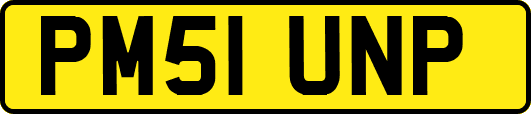 PM51 UNP